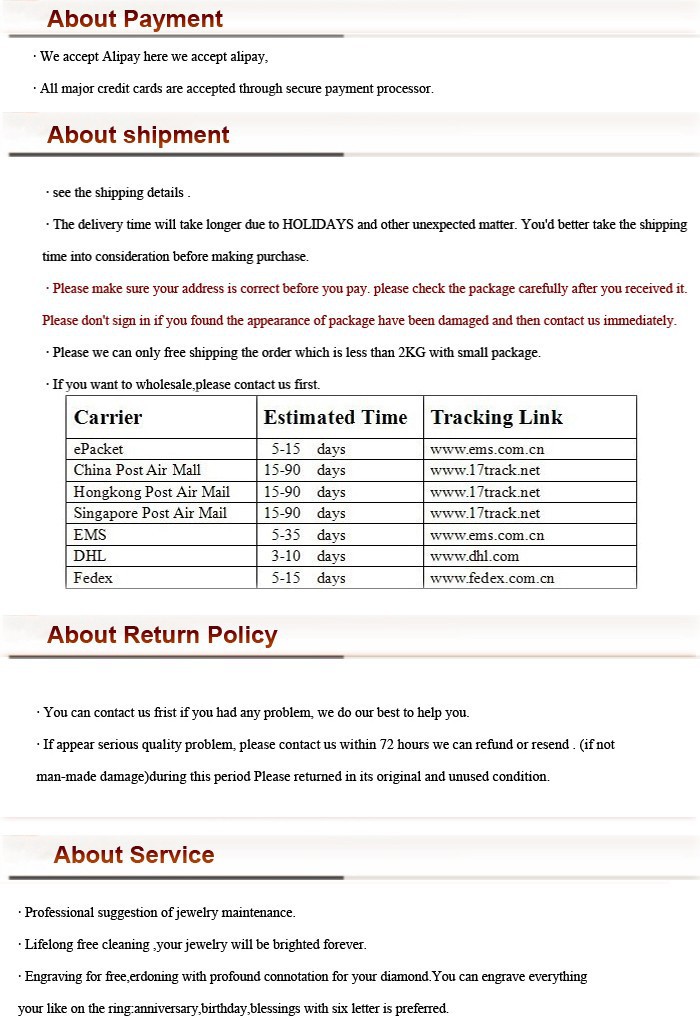 About Payment

· We accept Alipay here we accept alipay,

· All major credit cards are accepted through secure payment processor.

About shipment

· see the shipping details .

· The delivery time will take longer due to HOLIDAYS and other unexpected matter. You'd better take the shipping time into consideration before making purchase.

· Please make sure your address is correct before you pay. please check the package carefully after you received it. Please don't sign in if you found the appearance of package have been damaged and then contact us immediately.

· Please we can only free shipping the order which is less than 2KG with small package.

· If you want to wholesale,please contact us first.

| Carrier | Estimated Time | Tracking Link |
|---|---|---|
| ePacket | 5-15 days | www.ems.com.cn |
| China Post Air Mall | 15-90 days | www.17track.net |
| Hongkong Post Air Mail | 15-90 days | www.17track.net |
| Singapore Post Air Mail | 15-90 days | www.17track.net |
| EMS | 5-35 days | www.ems.com.cn |
| DHL | 3-10 days | www.dhl.com |
| Fedex | 5-15 days | www.fedex.com.cn |

About Return Policy

· You can contact us frist if you had any problem, we do our best to help you.

· If appear serious quality problem, please contact us within 72 hours we can refund or resend . (if not man-made damage)during this period Please returned in its original and unused condition.

About Service

· Professional suggestion of jewelry maintenance.

· Lifelong free cleaning ,your jewelry will be brighted forever.

· Engraving for free,erdoning with profound connotation for your diamond.You can engrave everything your like on the ring:anniversary,birthday,blessings with six letter is preferred.